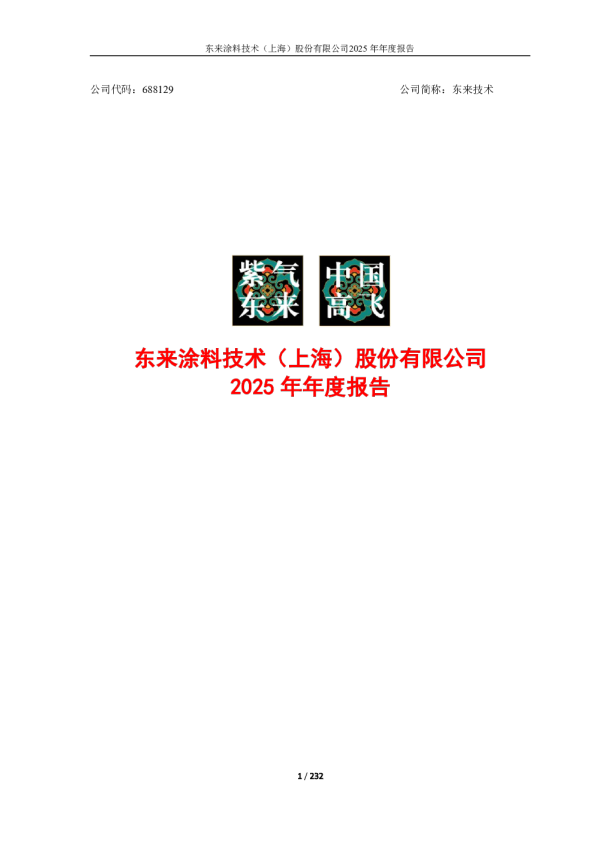 东来涂料技术（上海）股份有限公司2025 年年度报告

公司代码：688129

公司简称：东来技术

紫气
东来

中国
高飞

东来涂料技术（上海）股份有限公司
2025 年年度报告

1 / 232